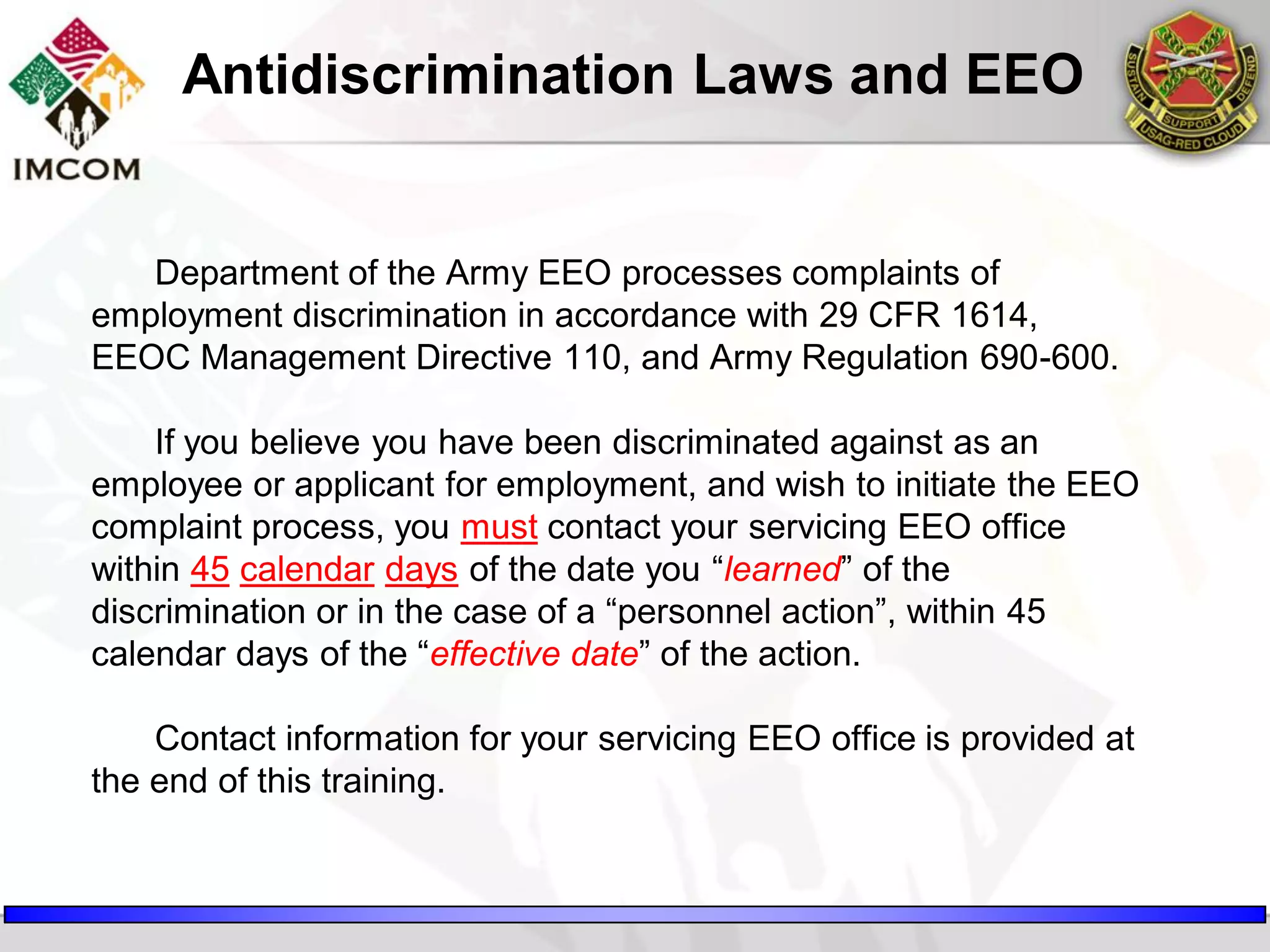 IMCOM

Antidiscrimination Laws and EEO

SUSTAIN SUPPORT DEFEND
USAG-RED CLOUD

Department of the Army EEO processes complaints of employment discrimination in accordance with 29 CFR 1614, EEOC Management Directive 110, and Army Regulation 690-600.

If you believe you have been discriminated against as an employee or applicant for employment, and wish to initiate the EEO complaint process, you must contact your servicing EEO office within 45 calendar days of the date you “learned” of the discrimination or in the case of a “personnel action”, within 45 calendar days of the “effective date” of the action.

Contact information for your servicing EEO office is provided at the end of this training.